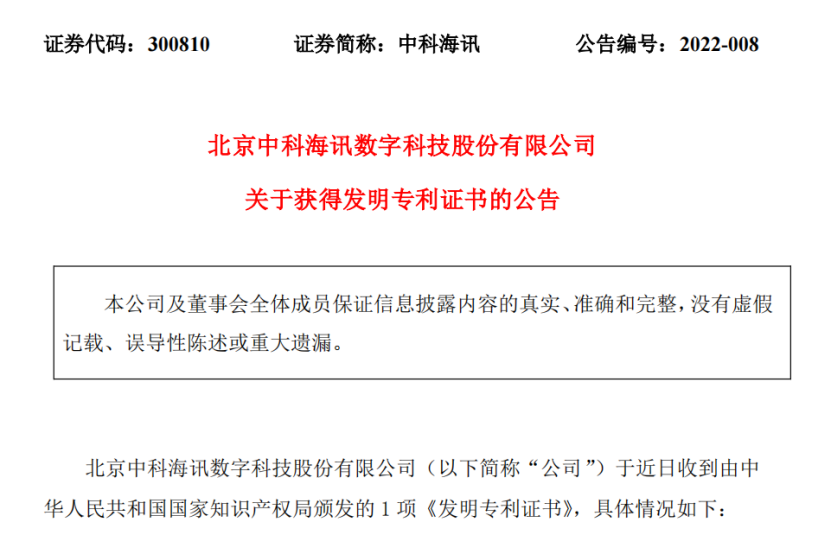 证券代码：300810 证券简称：中科海讯 公告编号：2022-008

北京中科海讯数字科技股份有限公司

关于获得发明专利证书的公告

本公司及董事会全体成员保证信息披露内容的真实、准确和完整，没有虚假记载、误导性陈述或重大遗漏。

北京中科海讯数字科技股份有限公司（以下简称“公司”）于近日收到由中华人民共和国国家知识产权局颁发的1项《发明专利证书》，具体情况如下：